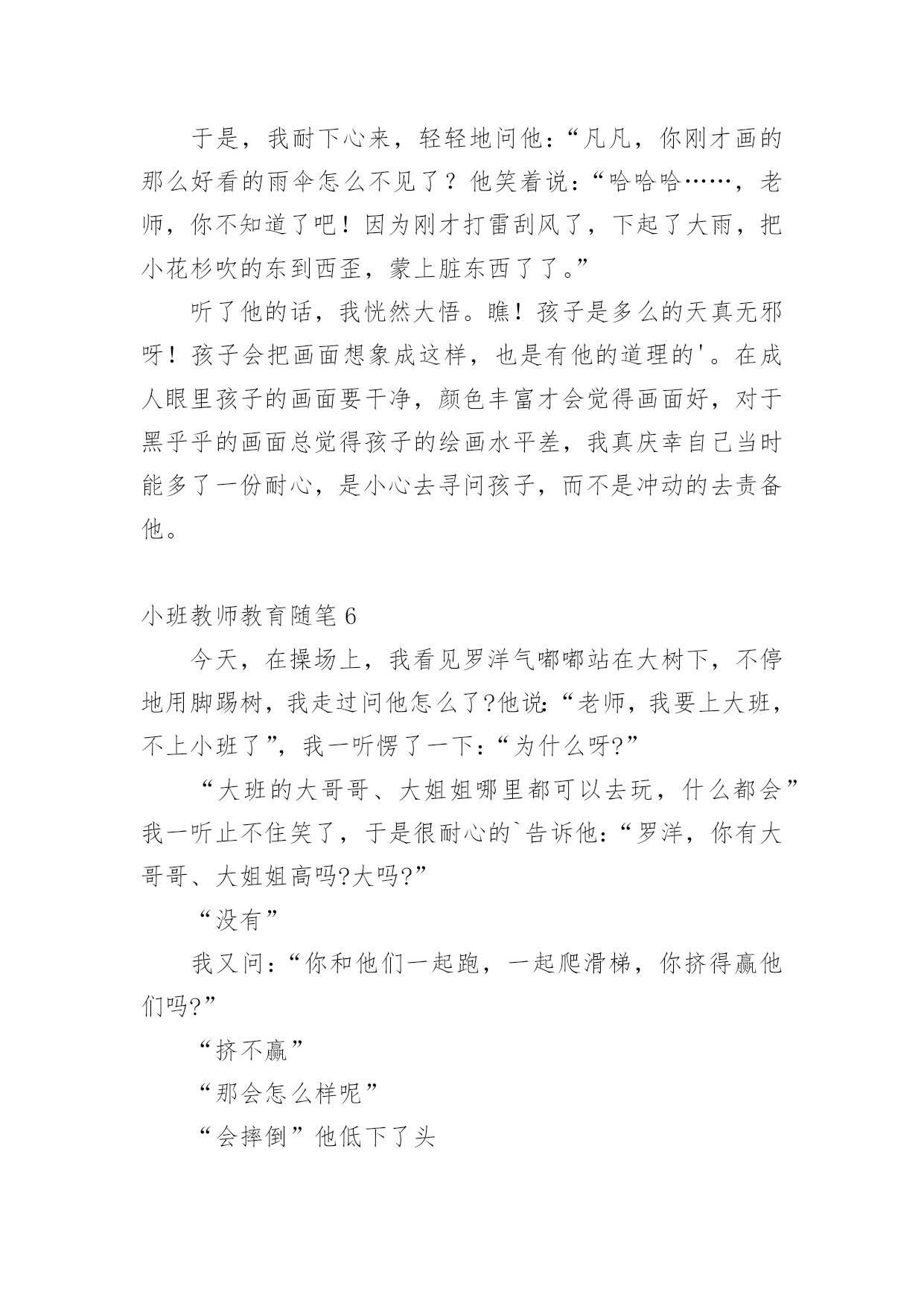 于是，我耐下心来，轻轻地问他：“凡凡，你刚才画的那么好看的雨伞怎么不见了？他笑着说：“哈哈哈……，老师，你不知道了吧！因为刚才打雷刮风了，下起了大雨，把小花杉吹的东到西歪，蒙上脏东西了了。”

听了他的话，我恍然大悟。瞧！孩子是多么的天真无邪呀！孩子会把画面想象成这样，也是有他的道理的'。在成人眼里孩子的画面要干净，颜色丰富才会觉得画面好，对于黑乎乎的画面总觉得孩子的绘画水平差，我真庆幸自己当时能多了一份耐心，是小心去寻问孩子，而不是冲动的去责备他。

小班教师教育随笔 6

今天，在操场上，我看见罗洋气嘟嘟站在大树下，不停地用脚踢树，我走过问他怎么了?他说：“老师，我要上大班，不上小班了”，我一听愣了一下：“为什么呀?”

“大班的大哥哥、大姐姐哪里都可以去玩，什么都会”我一听止不住笑了，于是很耐心的`告诉他：“罗洋，你有大哥哥、大姐姐高吗?大吗?”

“没有”

我又问：“你和他们一起跑，一起爬滑梯，你挤得赢他们吗?”

“挤不赢”

“那会怎么样呢”

“会摔倒”他低下了头